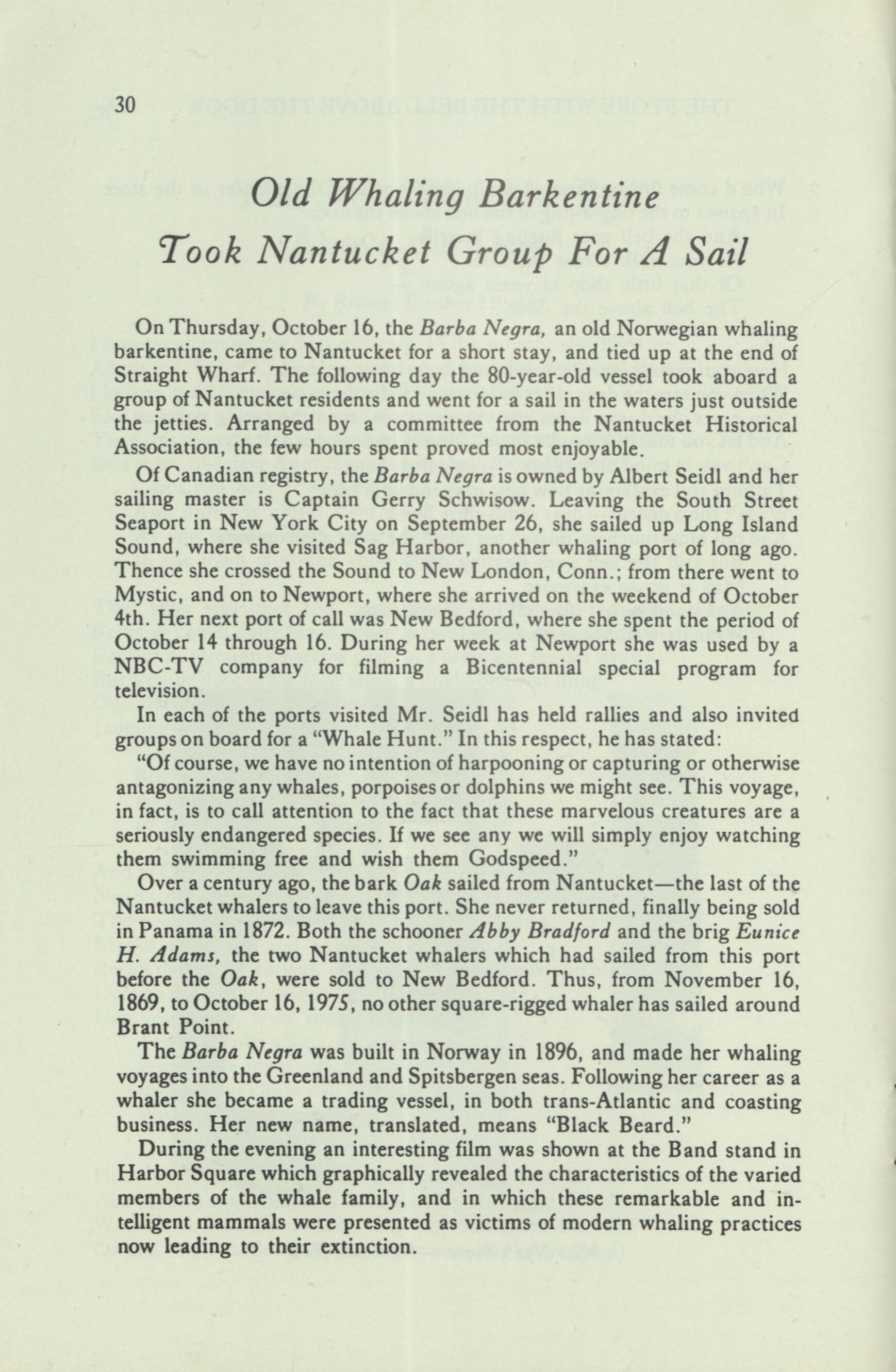 30

Old Whaling Barkentine Took Nantucket Group For A Sail

On Thursday, October 16, the Barba Negra, an old Norwegian whaling barkentine, came to Nantucket for a short stay, and tied up at the end of Straight Wharf. The following day the 80-year-old vessel took aboard a group of Nantucket residents and went for a sail in the waters just outside the jetties. Arranged by a committee from the Nantucket Historical Association, the few hours spent proved most enjoyable.

Of Canadian registry, the Barba Negra is owned by Albert Seidl and her sailing master is Captain Gerry Schwisow. Leaving the South Street Seaport in New York City on September 26, she sailed up Long Island Sound, where she visited Sag Harbor, another whaling port of long ago. Thence she crossed the Sound to New London, Conn.; from there went to Mystic, and on to Newport, where she arrived on the weekend of October 4th. Her next port of call was New Bedford, where she spent the period of October 14 through 16. During her week at Newport she was used by a NBC-TV company for filming a Bicentennial special program for television.

In each of the ports visited Mr. Seidl has held rallies and also invited groups on board for a "Whale Hunt." In this respect, he has stated:

"Of course, we have no intention of harpooning or capturing or otherwise antagonizing any whales, porpoises or dolphins we might see. This voyage, in fact, is to call attention to the fact that these marvelous creatures are a seriously endangered species. If we see any we will simply enjoy watching them swimming free and wish them Godspeed."

Over a century ago, the bark Oak sailed from Nantucket—the last of the Nantucket whalers to leave this port. She never returned, finally being sold in Panama in 1872. Both the schooner Abby Bradford and the brig Eunice H. Adams, the two Nantucket whalers which had sailed from this port before the Oak, were sold to New Bedford. Thus, from November 16, 1869, to October 16, 1975, no other square-rigged whaler has sailed around Brant Point.

The Barba Negra was built in Norway in 1896, and made her whaling voyages into the Greenland and Spitsbergen seas. Following her career as a whaler she became a trading vessel, in both trans-Atlantic and coasting business. Her new name, translated, means "Black Beard."

During the evening an interesting film was shown at the Band stand in Harbor Square which graphically revealed the characteristics of the varied members of the whale family, and in which these remarkable and intelligent mammals were presented as victims of modern whaling practices now leading to their extinction.